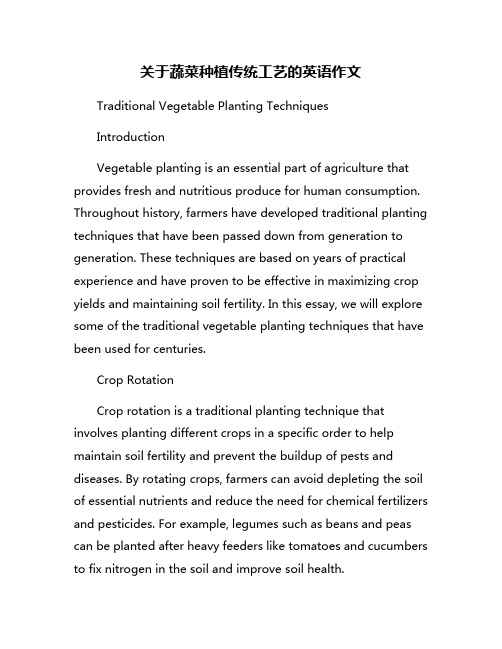 关于蔬菜种植传统工艺的英语作文

Traditional Vegetable Planting Techniques

Introduction

Vegetable planting is an essential part of agriculture that provides fresh and nutritious produce for human consumption. Throughout history, farmers have developed traditional planting techniques that have been passed down from generation to generation. These techniques are based on years of practical experience and have proven to be effective in maximizing crop yields and maintaining soil fertility. In this essay, we will explore some of the traditional vegetable planting techniques that have been used for centuries.

Crop Rotation

Crop rotation is a traditional planting technique that involves planting different crops in a specific order to help maintain soil fertility and prevent the buildup of pests and diseases. By rotating crops, farmers can avoid depleting the soil of essential nutrients and reduce the need for chemical fertilizers and pesticides. For example, legumes such as beans and peas can be planted after heavy feeders like tomatoes and cucumbers to fix nitrogen in the soil and improve soil health.